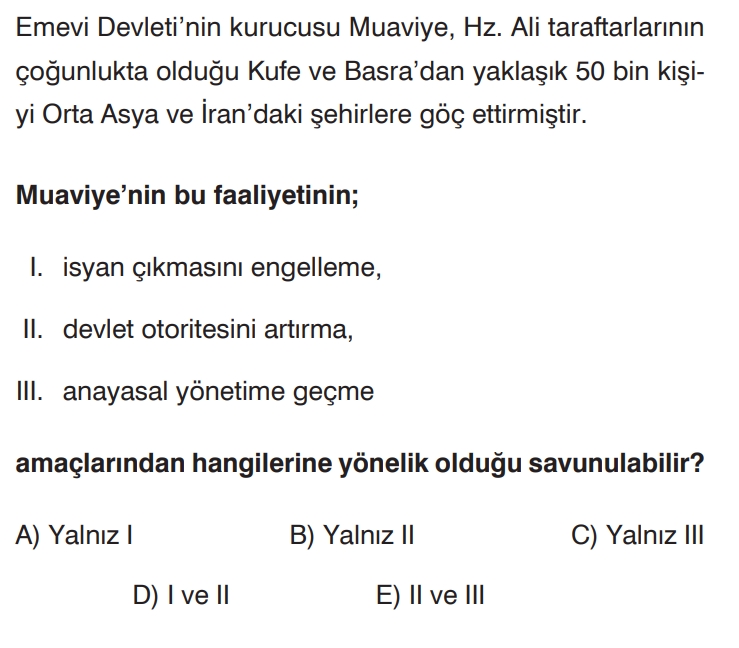 Emevi Devleti'nin kurucusu Muaviye, Hz. Ali taraftarlarının çoğunlukta olduğu Kufe ve Basra'dan yaklaşık 50 bin kişiyi Orta Asya ve İran'daki şehirlere göç ettirmiştir.

Muaviye'nin bu faaliyetinin;

I. isyan çıkmasını engelleme,

II. devlet otoritesini artırma,

III. anayasal yönetime geçme

amaçlarından hangilerine yönelik olduğu savunulabilir?

A) Yalnız I
B) Yalnız II
C) Yalnız III
D) I ve II
E) II ve III